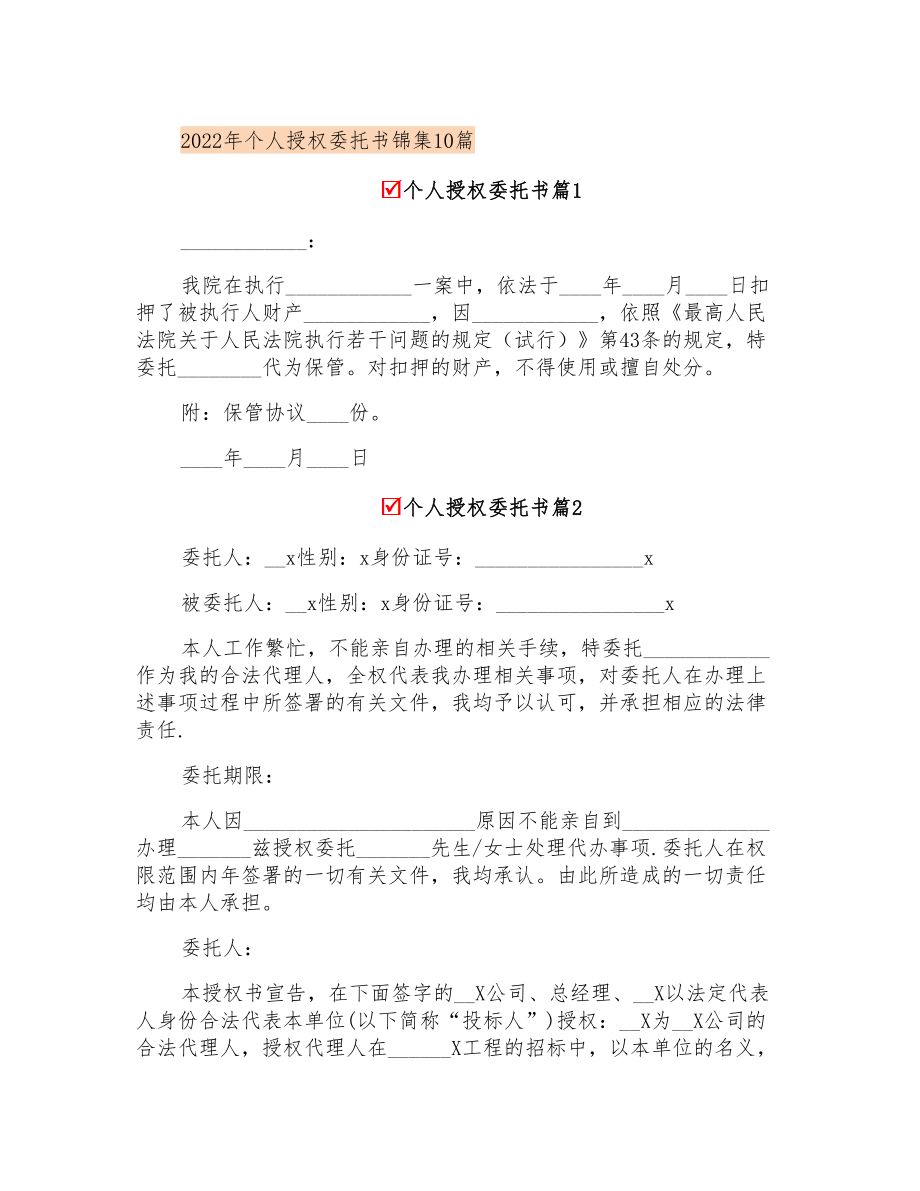 2022年个人授权委托书锦集10篇

☑个人授权委托书篇1

____________：

我院在执行____________一案中，依法于____年____月____日扣押了被执行人财产____________，因____________，依照《最高人民法院关于人民法院执行若干问题的规定（试行）》第43条的规定，特委托________代为保管。对扣押的财产，不得使用或擅自处分。

附：保管协议____份。

____年____月____日

☑个人授权委托书篇2

委托人：__x性别：x身份证号：________________x

被委托人：__x性别：x身份证号：________________x

本人工作繁忙，不能亲自办理的相关手续，特委托____________作为我的合法代理人，全权代表我办理相关事项，对委托人在办理上述事项过程中所签署的有关文件，我均予以认可，并承担相应的法律责任.

委托期限：

本人因______________________原因不能亲自到______________办理_______兹授权委托_______先生/女士处理代办事项.委托人在权限范围内年签署的一切有关文件，我均承认。由此所造成的一切责任均由本人承担。

委托人：

本授权书宣告，在下面签字的__X公司、总经理、__X以法定代表人身份合法代表本单位(以下简称“投标人”)授权：__X为__X公司的合法代理人，授权代理人在______X工程的招标中，以本单位的名义，